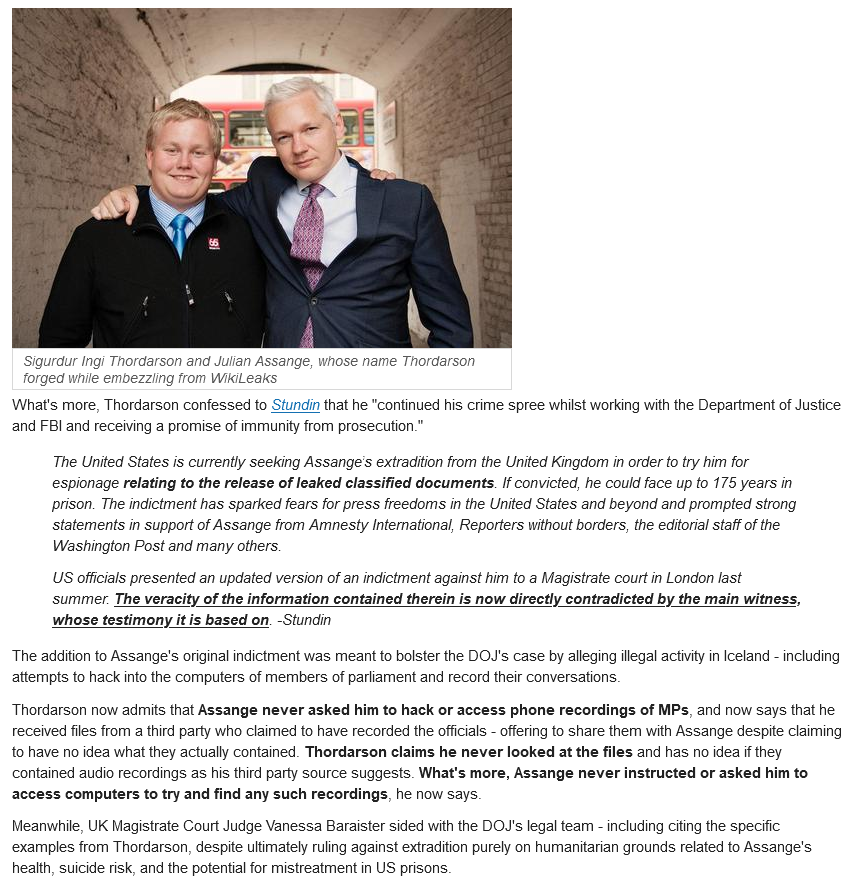 Sigurdur Ingi Thordarson and Julian Assange, whose name Thordarson forged while embezzling from WikiLeaks

What's more, Thordarson confessed to Stundin that he "continued his crime spree whilst working with the Department of Justice and FBI and receiving a promise of immunity from prosecution."

The United States is currently seeking Assange's extradition from the United Kingdom in order to try him for espionage relating to the release of leaked classified documents. If convicted, he could face up to 175 years in prison. The indictment has sparked fears for press freedoms in the United States and beyond and prompted strong statements in support of Assange from Amnesty International, Reporters without borders, the editorial staff of the Washington Post and many others.

US officials presented an updated version of an indictment against him to a Magistrate court in London last summer. The veracity of the information contained therein is now directly contradicted by the main witness, whose testimony it is based on. -Stundin

The addition to Assange's original indictment was meant to bolster the DOJ's case by alleging illegal activity in Iceland - including attempts to hack into the computers of members of parliament and record their conversations.

Thordarson now admits that Assange never asked him to hack or access phone recordings of MPs, and now says that he received files from a third party who claimed to have recorded the officials - offering to share them with Assange despite claiming to have no idea what they actually contained. Thordarson claims he never looked at the files and has no idea if they contained audio recordings as his third party source suggests. What's more, Assange never instructed or asked him to access computers to try and find any such recordings, he now says.

Meanwhile, UK Magistrate Court Judge Vanessa Baraister sided with the DOJ's legal team - including citing the specific examples from Thordarson, despite ultimately ruling against extradition purely on humanitarian grounds related to Assange's health, suicide risk, and the potential for mistreatment in US prisons.